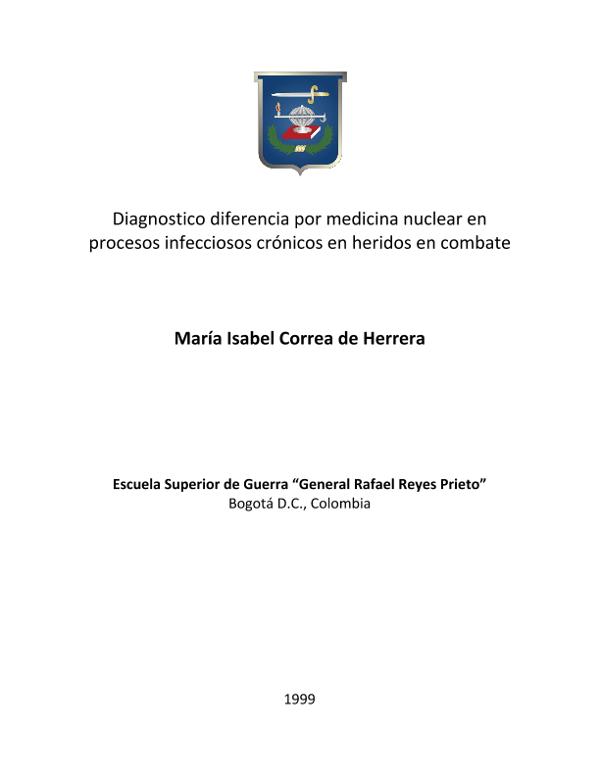 Diagnostico diferencia por medicina nuclear en procesos infecciosos crónicos en heridos en combate

María Isabel Correa de Herrera

Escuela Superior de Guerra “General Rafael Reyes Prieto”
Bogotá D.C., Colombia

1999